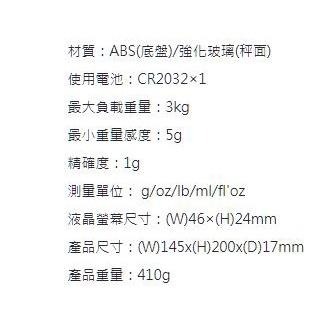 材質：ABS(底盤)/強化玻璃(秤面)

使用電池：CR2032×1

最大負載重量：3kg

最小重量感度：5g

精確度：1g

測量單位： g/oz/lb/ml/fl'oz

液晶螢幕尺寸：(W)46×(H)24mm

產品尺寸：(W)145x(H)200x(D)17mm

產品重量：410g